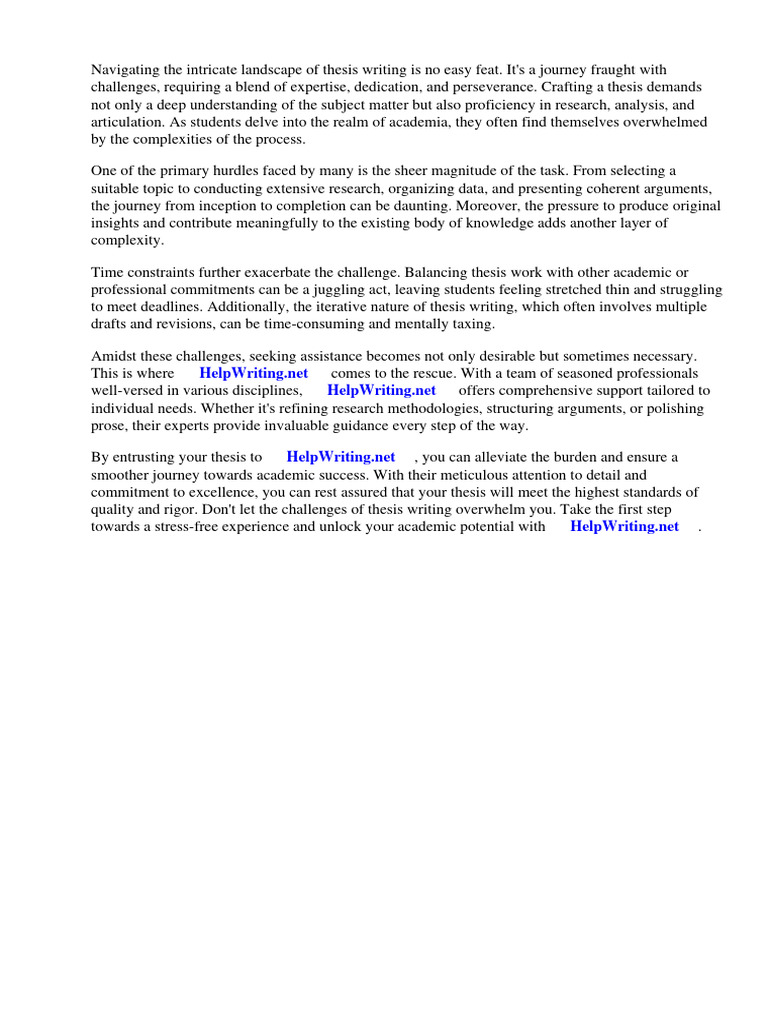 Navigating the intricate landscape of thesis writing is no easy feat. It's a journey fraught with challenges, requiring a blend of expertise, dedication, and perseverance. Crafting a thesis demands not only a deep understanding of the subject matter but also proficiency in research, analysis, and articulation. As students delve into the realm of academia, they often find themselves overwhelmed by the complexities of the process.

One of the primary hurdles faced by many is the sheer magnitude of the task. From selecting a suitable topic to conducting extensive research, organizing data, and presenting coherent arguments, the journey from inception to completion can be daunting. Moreover, the pressure to produce original insights and contribute meaningfully to the existing body of knowledge adds another layer of complexity.

Time constraints further exacerbate the challenge. Balancing thesis work with other academic or professional commitments can be a juggling act, leaving students feeling stretched thin and struggling to meet deadlines. Additionally, the iterative nature of thesis writing, which often involves multiple drafts and revisions, can be time-consuming and mentally taxing.

Amidst these challenges, seeking assistance becomes not only desirable but sometimes necessary. This is where HelpWriting.net comes to the rescue. With a team of seasoned professionals well-versed in various disciplines, HelpWriting.net offers comprehensive support tailored to individual needs. Whether it's refining research methodologies, structuring arguments, or polishing prose, their experts provide invaluable guidance every step of the way.

By entrusting your thesis to HelpWriting.net , you can alleviate the burden and ensure a smoother journey towards academic success. With their meticulous attention to detail and commitment to excellence, you can rest assured that your thesis will meet the highest standards of quality and rigor. Don't let the challenges of thesis writing overwhelm you. Take the first step towards a stress-free experience and unlock your academic potential with HelpWriting.net .